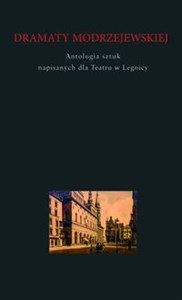 DRAMATY MODRZEJEWSKIEJ

Antologia sztuk napisanych dla Teatru w Legnicy